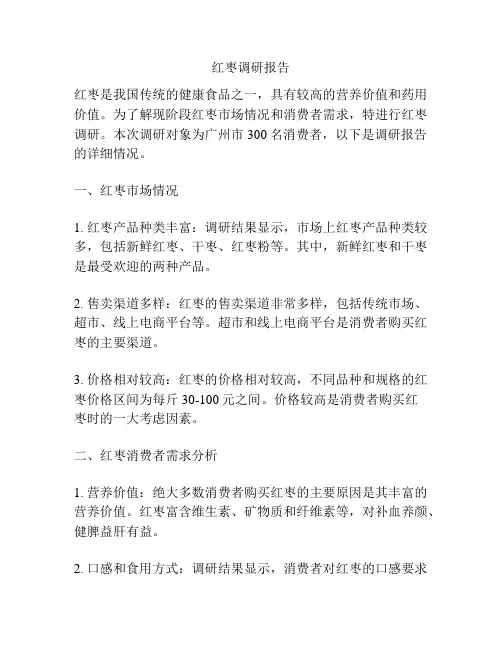 红枣调研报告

红枣是我国传统的健康食品之一，具有较高的营养价值和药用价值。为了解现阶段红枣市场情况和消费者需求，特进行红枣调研。本次调研对象为广州市 300 名消费者，以下是调研报告的详细情况。

一、红枣市场情况

1. 红枣产品种类丰富：调研结果显示，市场上红枣产品种类较多，包括新鲜红枣、干枣、红枣粉等。其中，新鲜红枣和干枣是最受欢迎的两种产品。

2. 售卖渠道多样：红枣的售卖渠道非常多样，包括传统市场、超市、线上电商平台等。超市和线上电商平台是消费者购买红枣的主要渠道。

3. 价格相对较高：红枣的价格相对较高，不同品种和规格的红枣价格区间为每斤 30-100 元之间。价格较高是消费者购买红枣时的一大考虑因素。

二、红枣消费者需求分析

1. 营养价值：绝大多数消费者购买红枣的主要原因是其丰富的营养价值。红枣富含维生素、矿物质和纤维素等，对补血养颜、健脾益肝有益。

2. 口感和食用方式：调研结果显示，消费者对红枣的口感要求